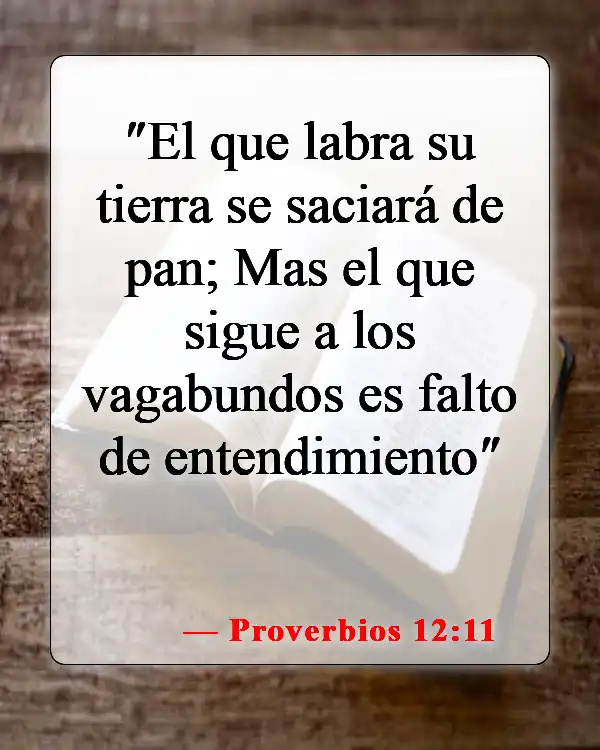 "El que labra su tierra se saciará de pan; Mas el que sigue a los vagabundos es falto de entendimiento"

— Proverbios 12:11